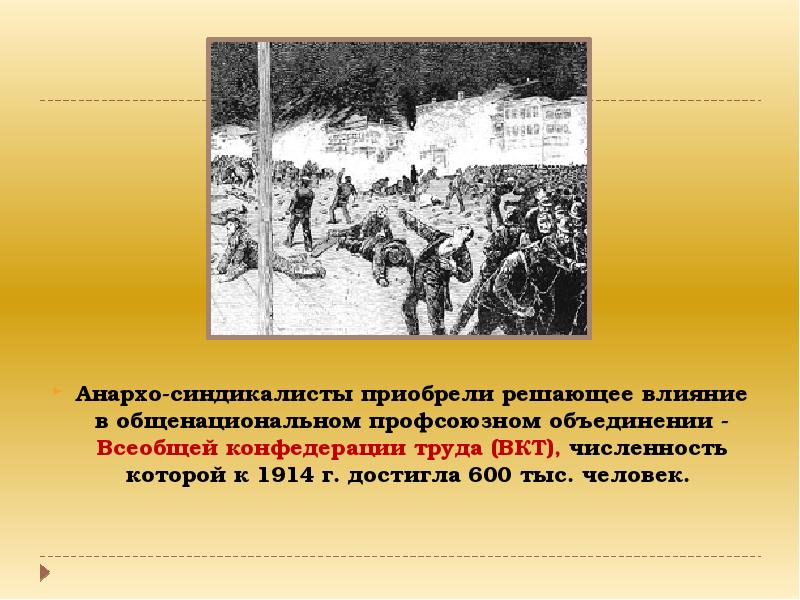 Анархо-синдикалисты приобрели решающее влияние в общенациональном профсоюзном объединении - Всеобщей конфедерации труда (ВКТ), численность которой к 1914 г. достигла 600 тыс. человек.